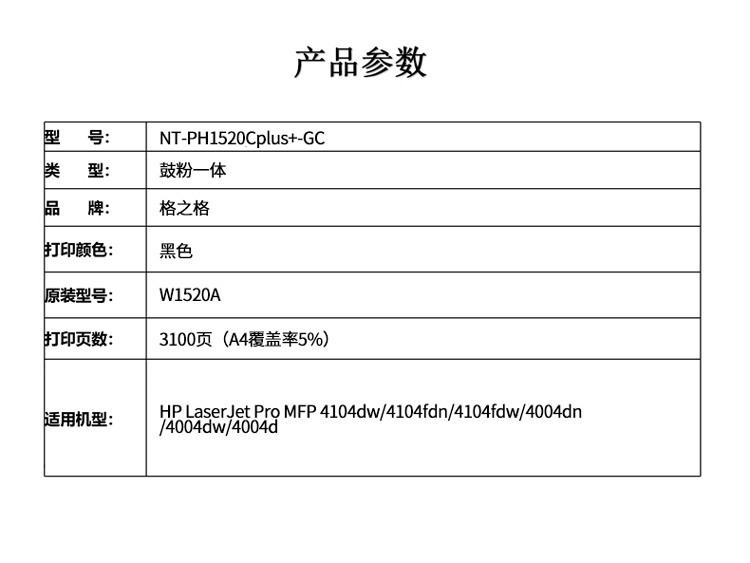 产品参数

| 型　　号: | NT-PH1520Cplus+-GC |
|---|---|
| 类　　型: | 鼓粉一体 |
| 品　　牌: | 格之格 |
| 打印颜色: | 黑色 |
| 原装型号: | W1520A |
| 打印页数: | 3100页（A4覆盖率5%） |
| 适用机型: | HP LaserJet Pro MFP 4104dw/4104fdn/4104fdw/4004dn /4004dw/4004d |